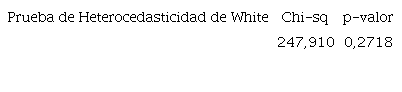 | Prueba de Heterocedasticidad de White | Chi-sq | p-valor |
|---|---|---|
| | 247,910 | 0,2718 |